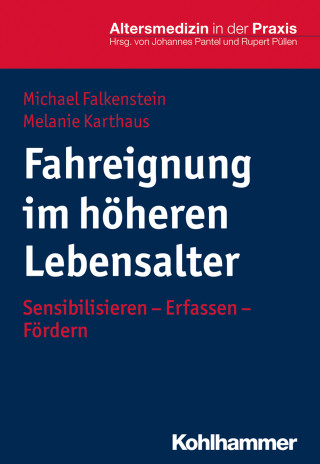 Altersmedizin in der Praxis
Hrsg. von Johannes Pantel und Rupert Püllen

Michael Falkenstein
Melanie Karthaus

Fahreignung im höheren Lebensalter

Sensibilisieren – Erfassen – Fördern

Kohlhammer